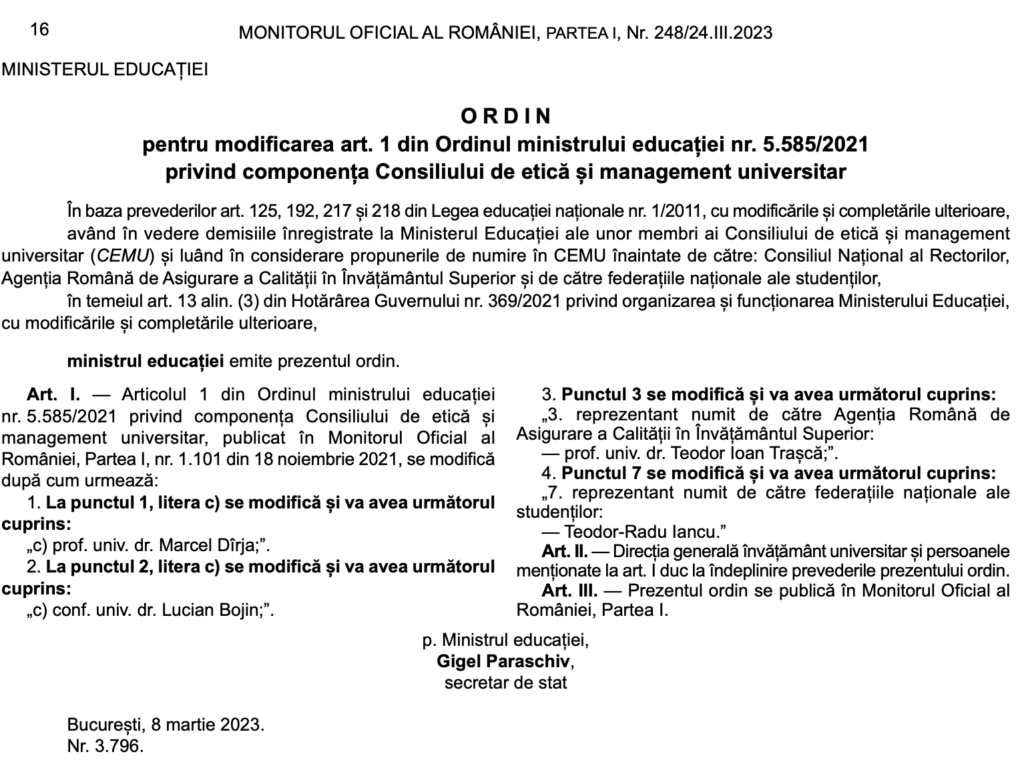 16 MONITORUL OFICIAL AL ROMÂNIEI, PARTEA I, Nr. 248/24.III.2023

MINISTERUL EDUCAȚIEI

ORDIN
pentru modificarea art. 1 din Ordinul ministrului educației nr. 5.585/2021
privind componența Consiliului de etică și management universitar

În baza prevederilor art. 125, 192, 217 și 218 din Legea educației naționale nr. 1/2011, cu modificările și completările ulterioare,
având în vedere demisiile înregistrate la Ministerul Educației ale unor membri ai Consiliului de etică și management universitar (CEMU) și luând în considerare propunerile de numire în CEMU înaintate de către: Consiliul Național al Rectorilor, Agenția Română de Asigurare a Calității în Învățământul Superior și de către federațiile naționale ale studenților,
în temeiul art. 13 alin. (3) din Hotărârea Guvernului nr. 369/2021 privind organizarea și funcționarea Ministerului Educației, cu modificările și completările ulterioare,

ministrul educației emite prezentul ordin.

Art. I. — Articolul 1 din Ordinul ministrului educației nr. 5.585/2021 privind componența Consiliului de etică și management universitar, publicat în Monitorul Oficial al României, Partea I, nr. 1.101 din 18 noiembrie 2021, se modifică după cum urmează:
1. La punctul 1, litera c) se modifică și va avea următorul cuprins:
„c) prof. univ. dr. Marcel Dîrja;”.
2. La punctul 2, litera c) se modifică și va avea următorul cuprins:
„c) conf. univ. dr. Lucian Bojin;”.
3. Punctul 3 se modifică și va avea următorul cuprins:
„3. reprezentant numit de către Agenția Română de Asigurare a Calității în Învățământul Superior:
— prof. univ. dr. Teodor Ioan Trașcă;”.
4. Punctul 7 se modifică și va avea următorul cuprins:
„7. reprezentant numit de către federațiile naționale ale studenților:
— Teodor-Radu Iancu.”
Art. II. — Direcția generală învățământ universitar și persoanele menționate la art. I duc la îndeplinire prevederile prezentului ordin.
Art. III. — Prezentul ordin se publică în Monitorul Oficial al României, Partea I.

p. Ministrul educației,
Gigel Paraschiv,
secretar de stat

București, 8 martie 2023.
Nr. 3.796.